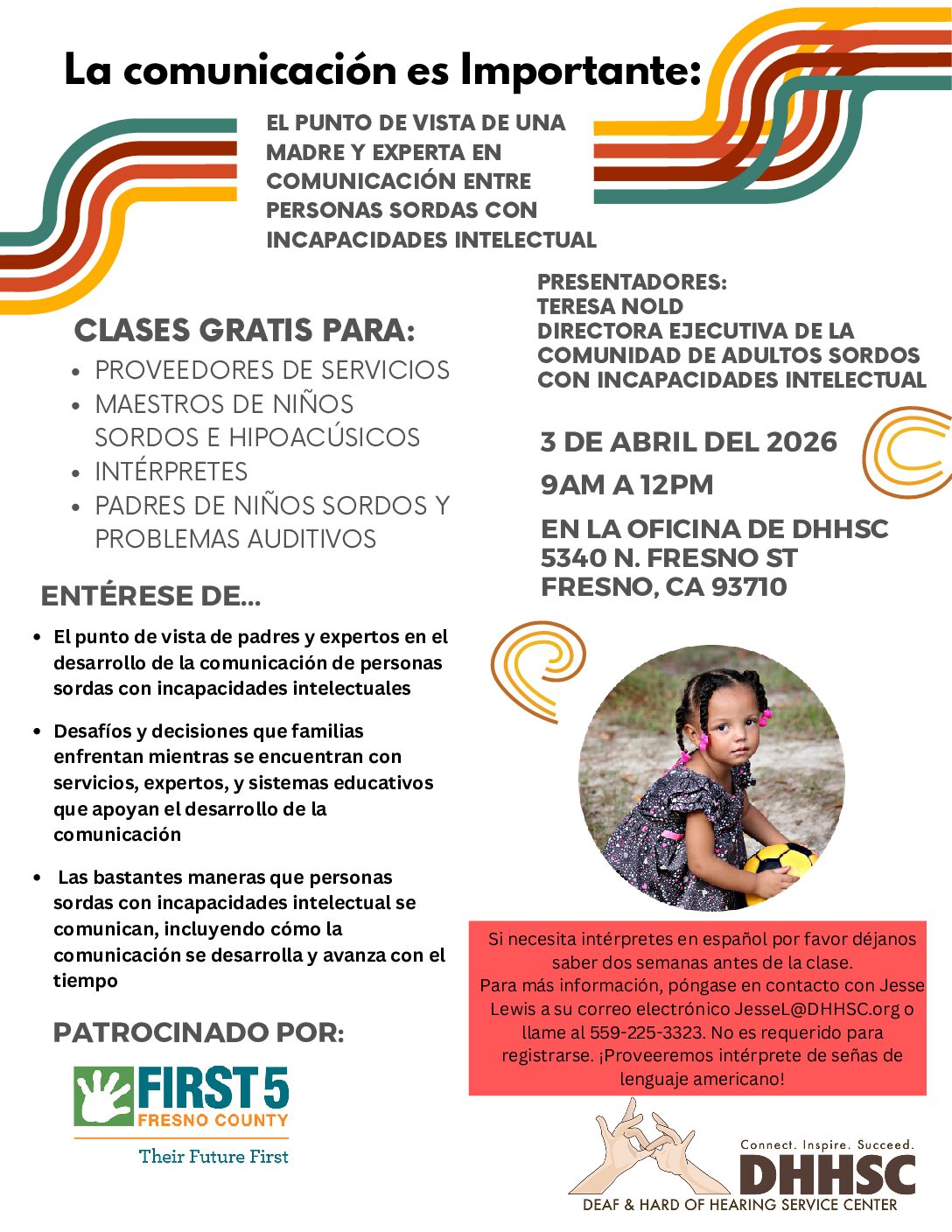 La comunicación es Importante:

EL PUNTO DE VISTA DE UNA MADRE Y EXPERTA EN COMUNICACIÓN ENTRE PERSONAS SORDAS CON INCAPACIDADES INTELECTUAL

CLASES GRATIS PARA:
• PROVEEDORES DE SERVICIOS
• MAESTROS DE NIÑOS SORDOS E HIPOACÚSICOS
• INTÉRPRETES
• PADRES DE NIÑOS SORDOS Y PROBLEMAS AUDITIVOS

ENTÉRESE DE...
• El punto de vista de padres y expertos en el desarrollo de la comunicación de personas sordas con incapacidades intelectuales
• Desafíos y decisiones que familias enfrentan mientras se encuentran con servicios, expertos, y sistemas educativos que apoyan el desarrollo de la comunicación
• Las bastantes maneras que personas sordas con incapacidades intelectual se comunican, incluyendo cómo la comunicación se desarrolla y avanza con el tiempo

PATROCINADO POR:

FIRST 5
FRESNO COUNTY
Their Future First

PRESENTADORES:
TERESA NOLD
DIRECTORA EJECUTIVA DE LA COMUNIDAD DE ADULTOS SORDOS CON INCAPACIDADES INTELECTUAL

3 DE ABRIL DEL 2026

9AM A 12PM

EN LA OFICINA DE DHHSC
5340 N. FRESNO ST
FRESNO, CA 93710

Si necesita intérpretes en español por favor déjanos saber dos semanas antes de la clase.
Para más información, póngase en contacto con Jesse Lewis a su correo electrónico JesseL@DHHSC.org o llame al 559-225-3323. No es requerido para registrarse. ¡Proveeremos intérprete de señas de lenguaje americano!

Connect. Inspire. Succeed.
DHHSC
DEAF & HARD OF HEARING SERVICE CENTER